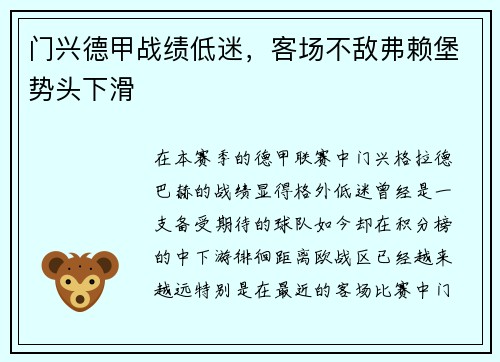 门兴德甲战绩低迷，客场不敌弗赖堡势头下滑

在本赛季的德甲联赛中门兴格拉德巴赫的战绩显得格外低迷曾经是一支备受期待的球队如今却在积分榜的中下游徘徊距离欧战区已经越来越远特别是在最近的客场比赛中门